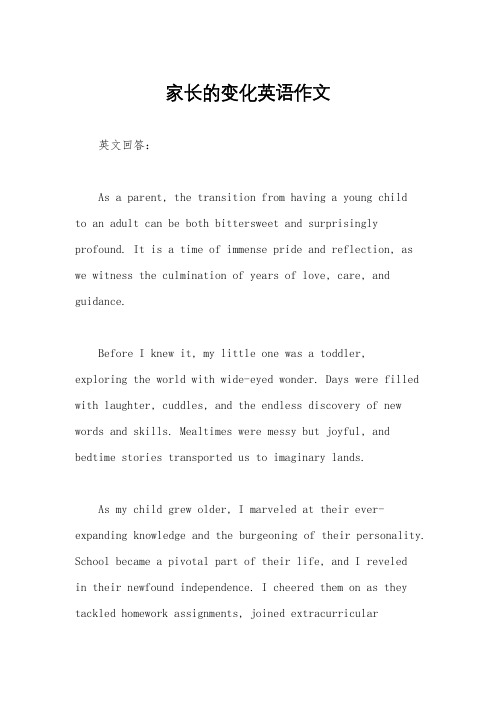 家长的变化英语作文

英文回答：

As a parent, the transition from having a young child to an adult can be both bittersweet and surprisingly profound. It is a time of immense pride and reflection, as we witness the culmination of years of love, care, and guidance.

Before I knew it, my little one was a toddler, exploring the world with wide-eyed wonder. Days were filled with laughter, cuddles, and the endless discovery of new words and skills. Mealtimes were messy but joyful, and bedtime stories transported us to imaginary lands.

As my child grew older, I marveled at their ever-expanding knowledge and the burgeoning of their personality. School became a pivotal part of their life, and I reveled in their newfound independence. I cheered them on as they tackled homework assignments, joined extracurricular